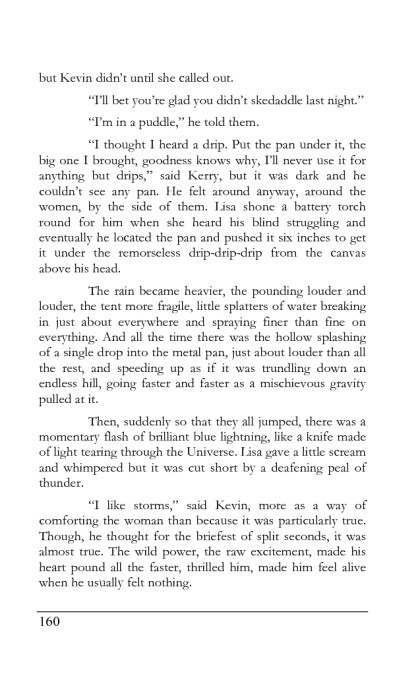 but Kevin didn't until she called out.

"I'll bet you're glad you didn't skedaddle last night."

"I'm in a puddle," he told them.

"I thought I heard a drip. Put the pan under it, the big one I brought, goodness knows why, I'll never use it for anything but drips," said Kerry, but it was dark and he couldn't see any pan. He felt around anyway, around the women, by the side of them. Lisa shone a battery torch round for him when she heard his blind struggling and eventually he located the pan and pushed it six inches to get it under the remorseless drip-drip-drip from the canvas above his head.

The rain became heavier, the pounding louder and louder, the tent more fragile, little splatters of water breaking in just about everywhere and spraying finer than fine on everything. And all the time there was the hollow splashing of a single drop into the metal pan, just about louder than all the rest, and speeding up as if it was trundling down an endless hill, going faster and faster as a mischievous gravity pulled at it.

Then, suddenly so that they all jumped, there was a momentary flash of brilliant blue lightning, like a knife made of light tearing through the Universe. Lisa gave a little scream and whimpered but it was cut short by a deafening peal of thunder.

"I like storms," said Kevin, more as a way of comforting the woman than because it was particularly true. Though, he thought for the briefest of split seconds, it was almost true. The wild power, the raw excitement, made his heart pound all the faster, thrilled him, made him feel alive when he usually felt nothing.

160